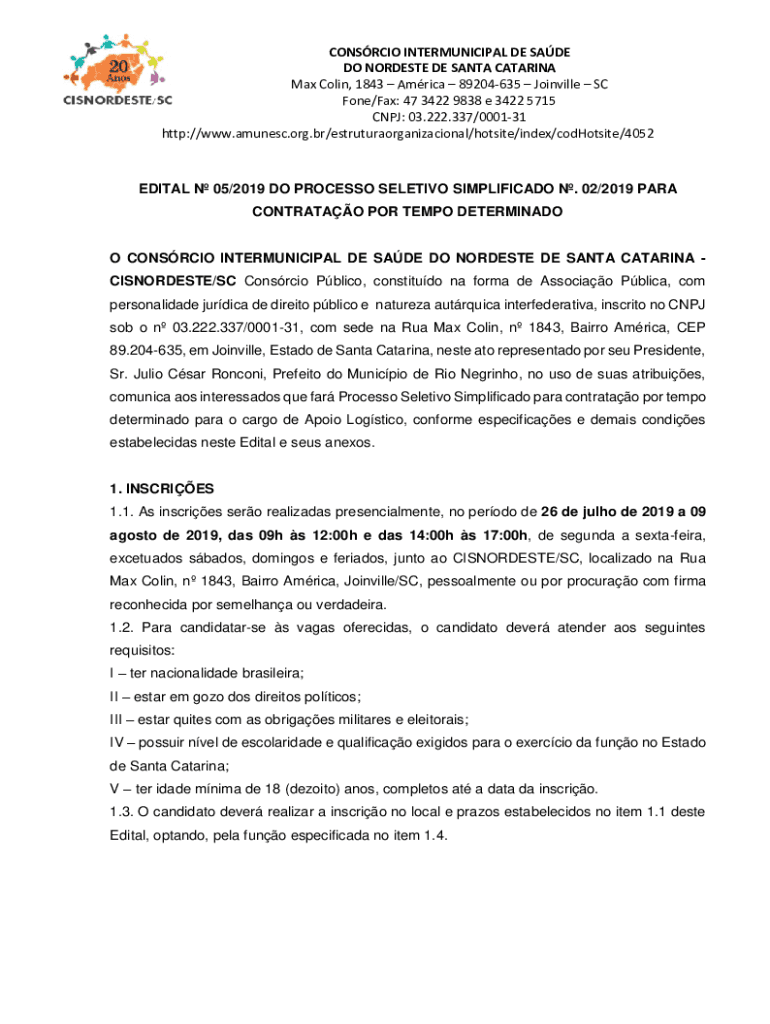 20 Anos
CISNORDESTE/SC

CONSÓRCIO INTERMUNICIPAL DE SAÚDE
DO NORDESTE DE SANTA CATARINA
Max Colin, 1843 – América – 89204-635 – Joinville – SC
Fone/Fax: 47 3422 9838 e 3422 5715
CNPJ: 03.222.337/0001-31
http://www.amunesc.org.br/estruturaorganizacional/hotsite/index/codHotsite/4052

EDITAL Nº 05/2019 DO PROCESSO SELETIVO SIMPLIFICADO Nº. 02/2019 PARA CONTRATAÇÃO POR TEMPO DETERMINADO

O CONSÓRCIO INTERMUNICIPAL DE SAÚDE DO NORDESTE DE SANTA CATARINA - CISNORDESTE/SC Consórcio Público, constituído na forma de Associação Pública, com personalidade jurídica de direito público e natureza autárquica interfederativa, inscrito no CNPJ sob o nº 03.222.337/0001-31, com sede na Rua Max Colin, nº 1843, Bairro América, CEP 89.204-635, em Joinville, Estado de Santa Catarina, neste ato representado por seu Presidente, Sr. Julio César Ronconi, Prefeito do Município de Rio Negrinho, no uso de suas atribuições, comunica aos interessados que fará Processo Seletivo Simplificado para contratação por tempo determinado para o cargo de Apoio Logístico, conforme especificações e demais condições estabelecidas neste Edital e seus anexos.

1. INSCRIÇÕES
1.1. As inscrições serão realizadas presencialmente, no período de 26 de julho de 2019 a 09 agosto de 2019, das 09h às 12:00h e das 14:00h às 17:00h, de segunda a sexta-feira, excetuados sábados, domingos e feriados, junto ao CISNORDESTE/SC, localizado na Rua Max Colin, nº 1843, Bairro América, Joinville/SC, pessoalmente ou por procuração com firma reconhecida por semelhança ou verdadeira.
1.2. Para candidatar-se às vagas oferecidas, o candidato deverá atender aos seguintes requisitos:
I – ter nacionalidade brasileira;
II – estar em gozo dos direitos políticos;
III – estar quites com as obrigações militares e eleitorais;
IV – possuir nível de escolaridade e qualificação exigidos para o exercício da função no Estado de Santa Catarina;
V – ter idade mínima de 18 (dezoito) anos, completos até a data da inscrição.
1.3. O candidato deverá realizar a inscrição no local e prazos estabelecidos no item 1.1 deste Edital, optando, pela função especificada no item 1.4.